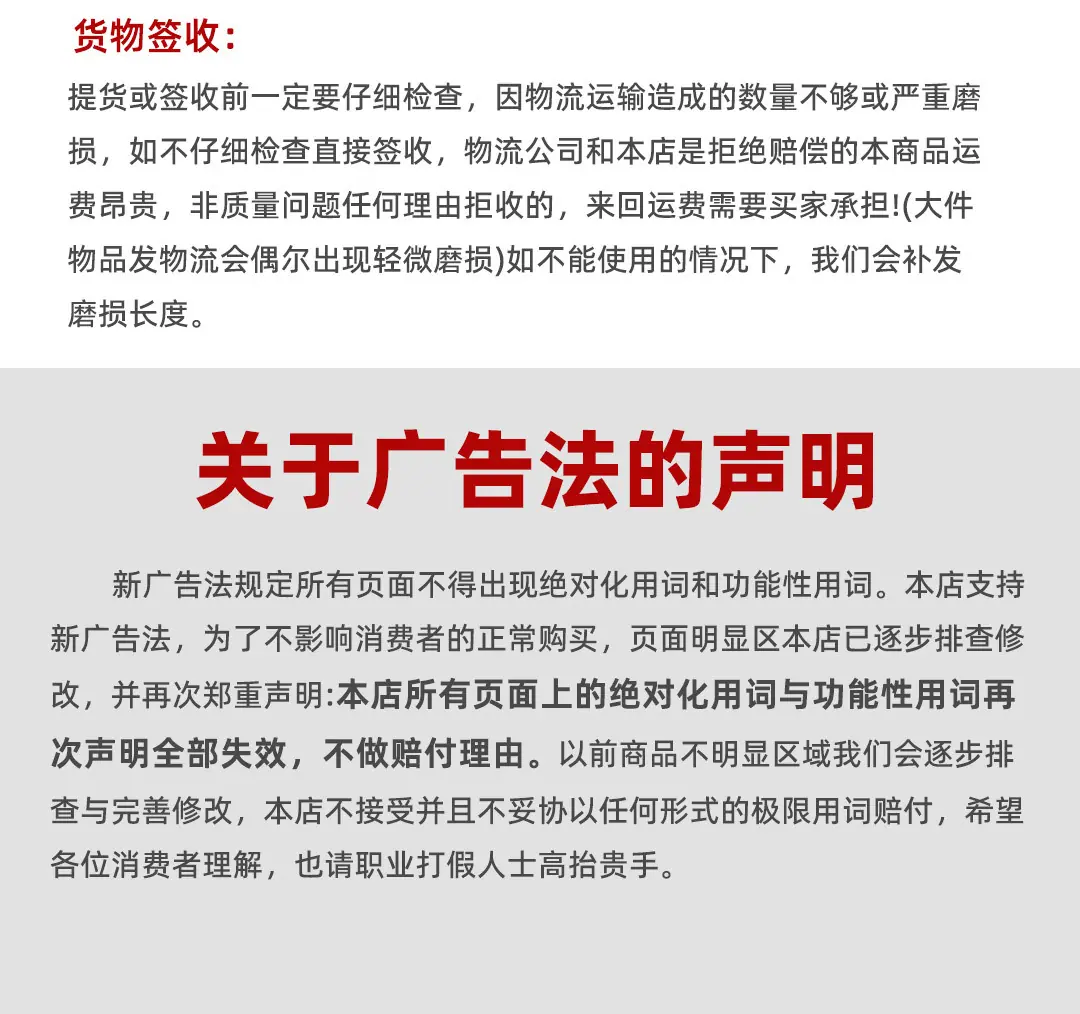 货物签收:

提货或签收前一定要仔细检查，因物流运输造成的数量不够或严重磨损，如不仔细检查直接签收，物流公司和本店是拒绝赔偿的本商品运费昂贵，非质量问题任何理由拒收的，来回运费需要买家承担!(大件物品发物流会偶尔出现轻微磨损)如不能使用的情况下，我们会补发磨损长度。

关于广告法的声明

新广告法规定所有页面不得出现绝对化用词和功能性用词。本店支持新广告法，为了不影响消费者的正常购买，页面明显区本店已逐步排查修改，并再次郑重声明:本店所有页面上的绝对化用词与功能性用词再次声明全部失效，不做赔付理由。以前商品不明显区域我们会逐步排查与完善修改，本店不接受并且不妥协以任何形式的极限用词赔付，希望各位消费者理解，也请职业打假人士高抬贵手。